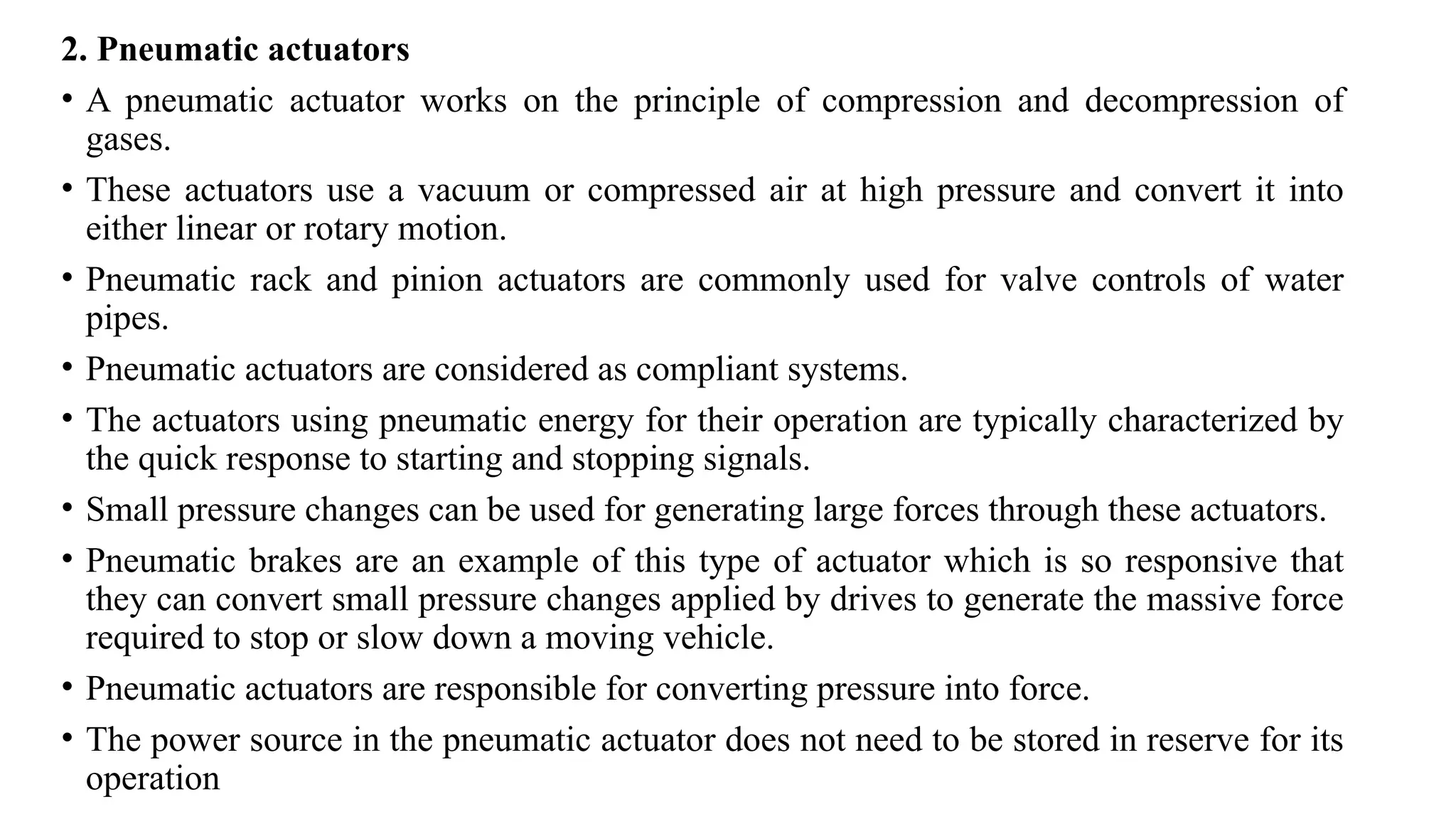 2. Pneumatic actuators

• A pneumatic actuator works on the principle of compression and decompression of gases.

• These actuators use a vacuum or compressed air at high pressure and convert it into either linear or rotary motion.

• Pneumatic rack and pinion actuators are commonly used for valve controls of water pipes.

• Pneumatic actuators are considered as compliant systems.

• The actuators using pneumatic energy for their operation are typically characterized by the quick response to starting and stopping signals.

• Small pressure changes can be used for generating large forces through these actuators.

• Pneumatic brakes are an example of this type of actuator which is so responsive that they can convert small pressure changes applied by drives to generate the massive force required to stop or slow down a moving vehicle.

• Pneumatic actuators are responsible for converting pressure into force.

• The power source in the pneumatic actuator does not need to be stored in reserve for its operation